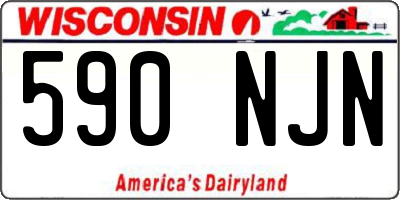 WISCONSIN

590 NJN

America's Dairyland